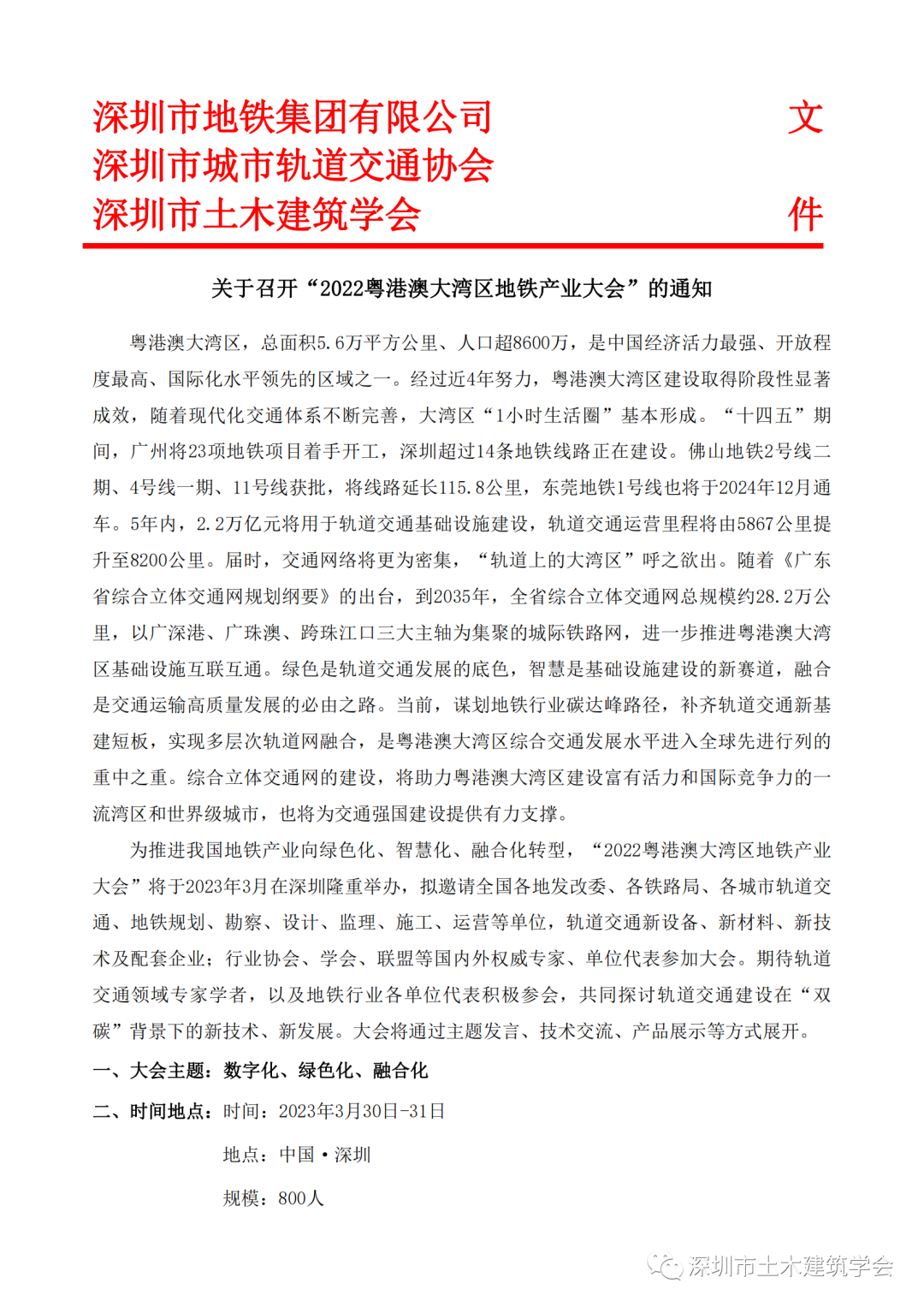 深圳市地铁集团有限公司
深圳市城市轨道交通协会
深圳市土木建筑学会

文件

关于召开“2022粤港澳大湾区地铁产业大会”的通知

粤港澳大湾区，总面积5.6万平方公里、人口超8600万，是中国经济活力最强、开放程度最高、国际化水平领先的区域之一。经过近4年努力，粤港澳大湾区建设取得阶段性显著成效，随着现代化交通体系不断完善，大湾区“1小时生活圈”基本形成。“十四五”期间，广州将23项地铁项目着手开工，深圳超过14条地铁线路正在建设。佛山地铁2号线二期、4号线一期、11号线获批，将线路延长115.8公里，东莞地铁1号线也将于2024年12月通车。5年内，2.2万亿元将用于轨道交通基础设施建设，轨道交通运营里程将由5867公里提升至8200公里。届时，交通网络将更为密集，“轨道上的大湾区”呼之欲出。随着《广东省综合立体交通网规划纲要》的出台，到2035年，全省综合立体交通网总规模约28.2万公里，以广深港、广珠澳、跨珠江口三大主轴为集聚的城际铁路网，进一步推进粤港澳大湾区基础设施互联互通。绿色是轨道交通发展的底色，智慧是基础设施建设的新赛道，融合是交通运输高质量发展的必由之路。当前，谋划地铁行业碳达峰路径，补齐轨道交通新基建短板，实现多层次轨道网融合，是粤港澳大湾区综合交通发展水平进入全球先进行列的重中之重。综合立体交通网的建设，将助力粤港澳大湾区建设富有活力和国际竞争力的一流湾区和世界级城市，也将为交通强国建设提供有力支撑。

为推进我国地铁产业向绿色化、智慧化、融合化转型，“2022粤港澳大湾区地铁产业大会”将于2023年3月在深圳隆重举办，拟邀请全国各地发改委、各铁路局、各城市轨道交通、地铁规划、勘察、设计、监理、施工、运营等单位，轨道交通新设备、新材料、新技术及配套企业；行业协会、学会、联盟等国内外权威专家、单位代表参加大会。期待轨道交通领域专家学者，以及地铁行业各单位代表积极参会，共同探讨轨道交通建设在“双碳”背景下的新技术、新发展。大会将通过主题发言、技术交流、产品展示等方式展开。

一、大会主题：数字化、绿色化、融合化

二、时间地点：时间：2023年3月30日-31日

地点：中国·深圳

规模：800人

深圳市土木建筑学会